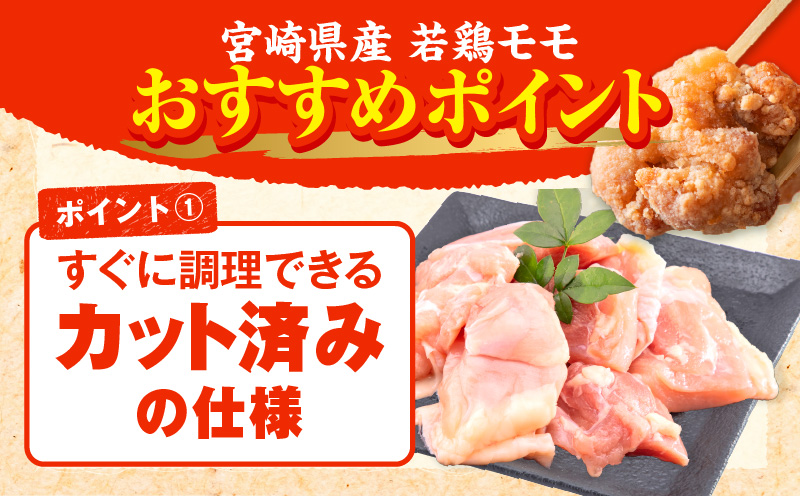 宮崎県産 若鶏モモ
おすすめポイント

ポイント①
すぐに調理できる
カット済み
の仕様